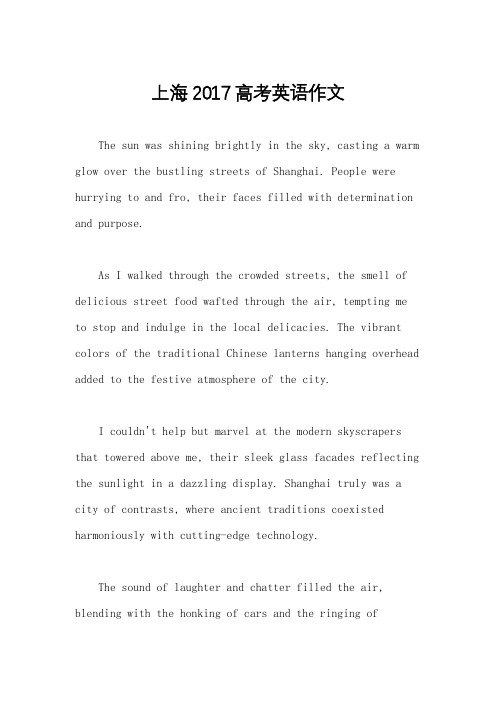 上海 2017 高考英语作文

The sun was shining brightly in the sky, casting a warm glow over the bustling streets of Shanghai. People were hurrying to and fro, their faces filled with determination and purpose.

As I walked through the crowded streets, the smell of delicious street food wafted through the air, tempting me to stop and indulge in the local delicacies. The vibrant colors of the traditional Chinese lanterns hanging overhead added to the festive atmosphere of the city.

I couldn't help but marvel at the modern skyscrapers that towered above me, their sleek glass facades reflecting the sunlight in a dazzling display. Shanghai truly was a city of contrasts, where ancient traditions coexisted harmoniously with cutting-edge technology.

The sound of laughter and chatter filled the air, blending with the honking of cars and the ringing of